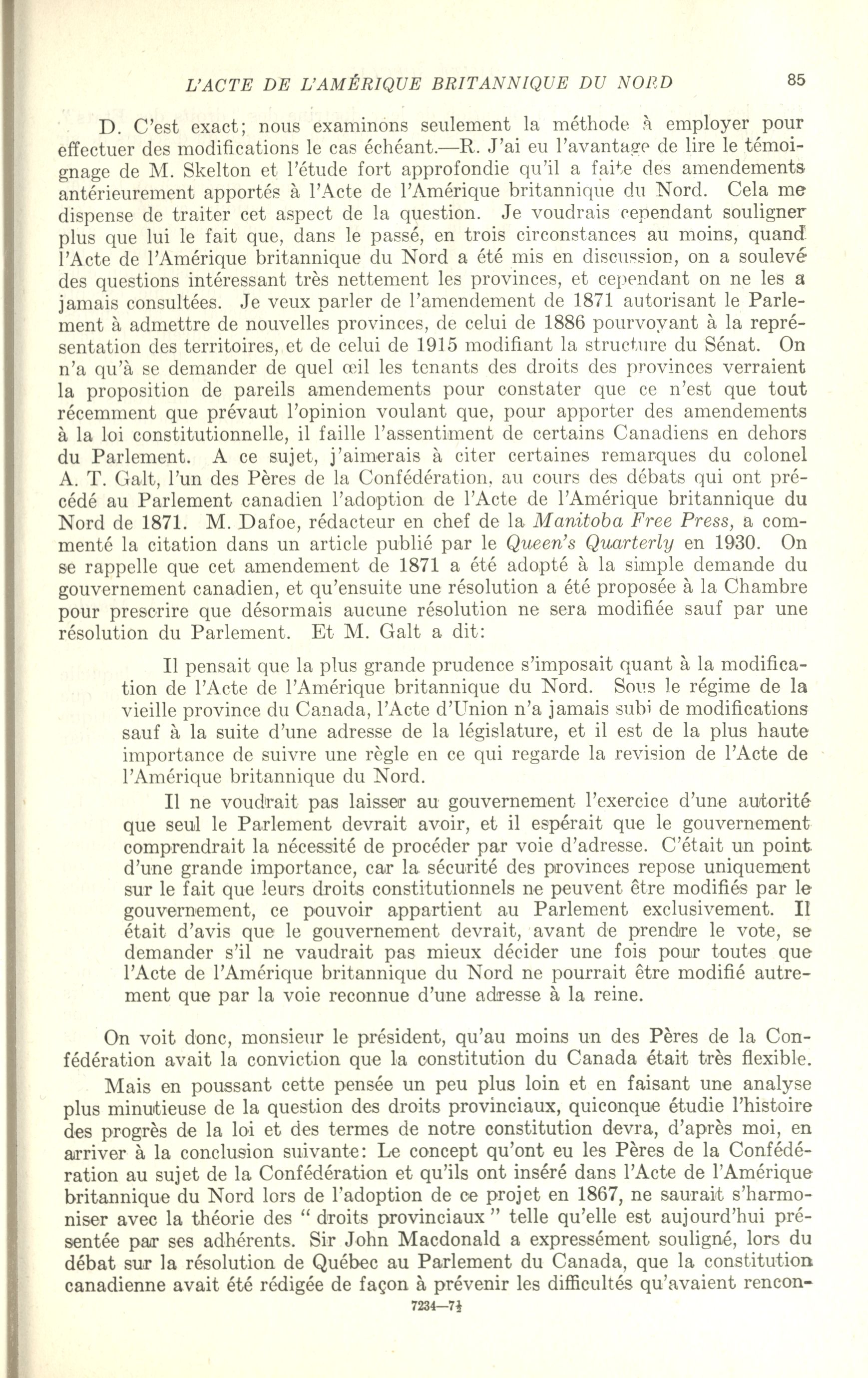 L'ACTE DE L'AMÉRIQUE BRITANNIQUE DU NORD 85

D. C'est exact; nous examinons seulement la méthode à employer pour effectuer des modifications le cas échéant.—R. J'ai eu l'avantage de lire le témoignage de M. Skelton et l'étude fort approfondie qu'il a faite des amendements antérieurement apportés à l'Acte de l'Amérique britannique du Nord. Cela me dispense de traiter cet aspect de la question. Je voudrais cependant souligner plus que lui le fait que, dans le passé, en trois circonstances au moins, quand l'Acte de l'Amérique britannique du Nord a été mis en discussion, on a soulevé des questions intéressant très nettement les provinces, et cependant on ne les a jamais consultées. Je veux parler de l'amendement de 1871 autorisant le Parlement à admettre de nouvelles provinces, de celui de 1886 pourvoyant à la représentation des territoires, et de celui de 1915 modifiant la structure du Sénat. On n'a qu'à se demander de quel œil les tenants des droits des provinces verraient la proposition de pareils amendements pour constater que ce n'est que tout récemment que prévaut l'opinion voulant que, pour apporter des amendements à la loi constitutionnelle, il faille l'assentiment de certains Canadiens en dehors du Parlement. A ce sujet, j'aimerais à citer certaines remarques du colonel A. T. Galt, l'un des Pères de la Confédération, au cours des débats qui ont précédé au Parlement canadien l'adoption de l'Acte de l'Amérique britannique du Nord de 1871. M. Dafoe, rédacteur en chef de la Manitoba Free Press, a commenté la citation dans un article publié par le Queen's Quarterly en 1930. On se rappelle que cet amendement de 1871 a été adopté à la simple demande du gouvernement canadien, et qu'ensuite une résolution a été proposée à la Chambre pour prescrire que désormais aucune résolution ne sera modifiée sauf par une résolution du Parlement. Et M. Galt a dit:

Il pensait que la plus grande prudence s'imposait quant à la modification de l'Acte de l'Amérique britannique du Nord. Sous le régime de la vieille province du Canada, l'Acte d'Union n'a jamais subi de modifications sauf à la suite d'une adresse de la législature, et il est de la plus haute importance de suivre une règle en ce qui regarde la revision de l'Acte de l'Amérique britannique du Nord.

Il ne voudrait pas laisser au gouvernement l'exercice d'une autorité que seul le Parlement devrait avoir, et il espérait que le gouvernement comprendrait la nécessité de procéder par voie d'adresse. C'était un point d'une grande importance, car la sécurité des provinces repose uniquement sur le fait que leurs droits constitutionnels ne peuvent être modifiés par le gouvernement, ce pouvoir appartient au Parlement exclusivement. Il était d'avis que le gouvernement devrait, avant de prendre le vote, se demander s'il ne vaudrait pas mieux décider une fois pour toutes que l'Acte de l'Amérique britannique du Nord ne pourrait être modifié autrement que par la voie reconnue d'une adresse à la reine.

On voit donc, monsieur le président, qu'au moins un des Pères de la Confédération avait la conviction que la constitution du Canada était très flexible.

Mais en poussant cette pensée un peu plus loin et en faisant une analyse plus minutieuse de la question des droits provinciaux, quiconque étudie l'histoire des progrès de la loi et des termes de notre constitution devra, d'après moi, en arriver à la conclusion suivante: Le concept qu'ont eu les Pères de la Confédération au sujet de la Confédération et qu'ils ont inséré dans l'Acte de l'Amérique britannique du Nord lors de l'adoption de ce projet en 1867, ne saurait s'harmoniser avec la théorie des " droits provinciaux " telle qu'elle est aujourd'hui présentée par ses adhérents. Sir John Macdonald a expressément souligné, lors du débat sur la résolution de Québec au Parlement du Canada, que la constitution canadienne avait été rédigée de façon à prévenir les difficultés qu'avaient rencon-

7234—7½